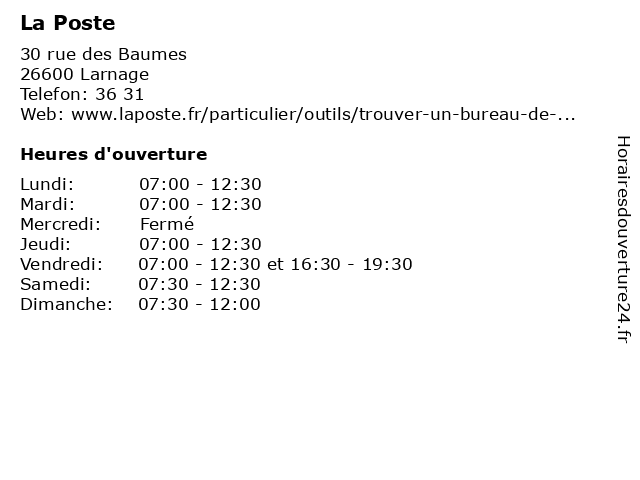 La Poste

30 rue des Baumes
26600 Larnage
Telefon: 36 31
Web: www.laposte.fr/particulier/outils/trouver-un-bureau-de-...

Heures d'ouverture

| | |
|---|---|
| Lundi: | 07:00 - 12:30 |
| Mardi: | 07:00 - 12:30 |
| Mercredi: | Fermé |
| Jeudi: | 07:00 - 12:30 |
| Vendredi: | 07:00 - 12:30 et 16:30 - 19:30 |
| Samedi: | 07:30 - 12:30 |
| Dimanche: | 07:30 - 12:00 |

Horairesdouverture24.fr